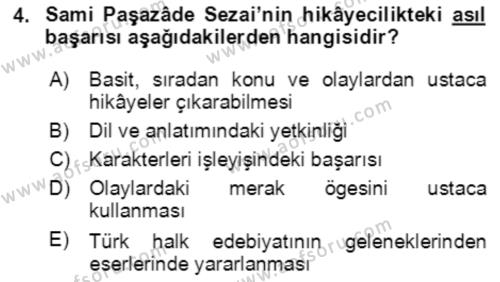 4. Sami Paşazâde Sezai'nin hikâyecilikteki asıl başarısı aşağıdakilerden hangisidir?

A) Basit, sıradan konu ve olaylardan ustaca hikâyeler çıkarabilmesi

B) Dil ve anlatımındaki yetkinliği

C) Karakterleri işleyişindeki başarısı

D) Olaylardaki merak ögesini ustaca kullanması

E) Türk halk edebiyatının geleneklerinden eserlerinde yararlanması

www.aofsoru.com